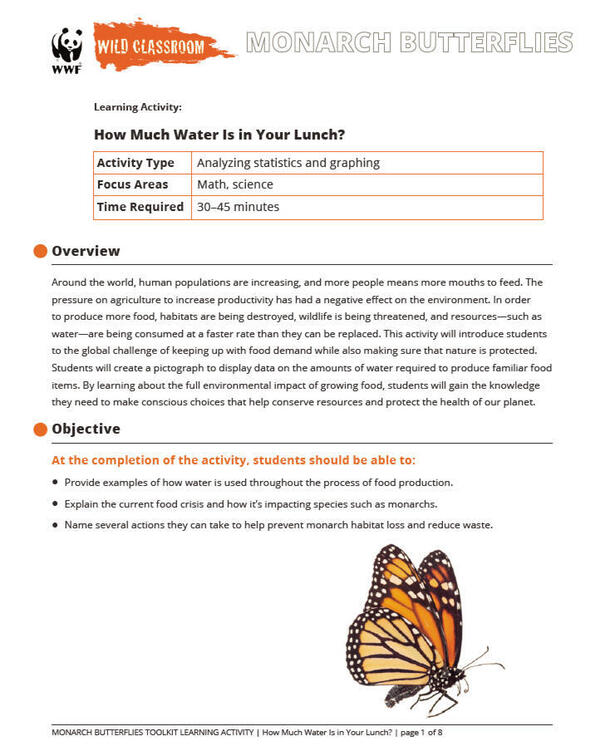 WWF

WILD CLASSROOM

MONARCH BUTTERFLIES

Learning Activity:

How Much Water Is in Your Lunch?

| Activity Type | Analyzing statistics and graphing |
|---|---|
| Focus Areas | Math, science |
| Time Required | 30–45 minutes |

Overview

Around the world, human populations are increasing, and more people means more mouths to feed. The pressure on agriculture to increase productivity has had a negative effect on the environment. In order to produce more food, habitats are being destroyed, wildlife is being threatened, and resources—such as water—are being consumed at a faster rate than they can be replaced. This activity will introduce students to the global challenge of keeping up with food demand while also making sure that nature is protected. Students will create a pictograph to display data on the amounts of water required to produce familiar food items. By learning about the full environmental impact of growing food, students will gain the knowledge they need to make conscious choices that help conserve resources and protect the health of our planet.

Objective

At the completion of the activity, students should be able to:

• Provide examples of how water is used throughout the process of food production.

• Explain the current food crisis and how it's impacting species such as monarchs.

• Name several actions they can take to help prevent monarch habitat loss and reduce waste.

MONARCH BUTTERFLIES TOOLKIT LEARNING ACTIVITY | How Much Water Is in Your Lunch? | page 1 of 8